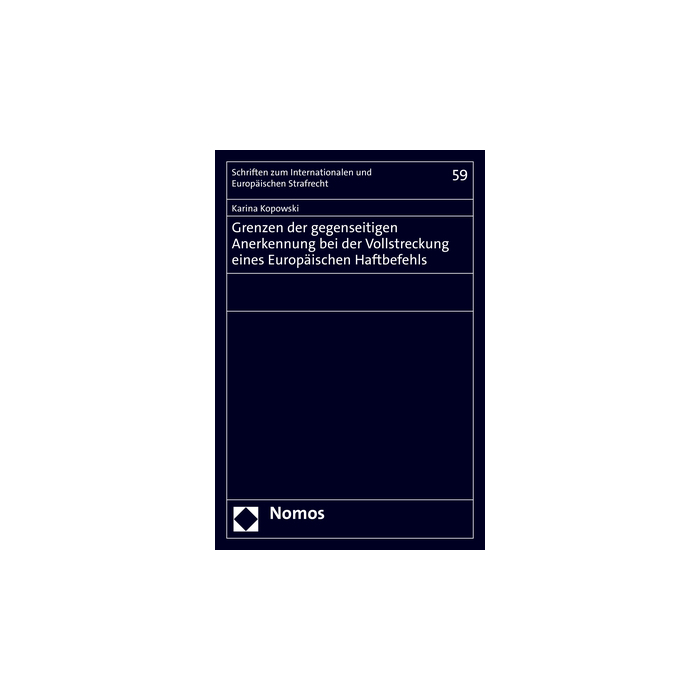 Schriften zum Internationalen und Europäischen Strafrecht

59

Karina Kopowski

Grenzen der gegenseitigen Anerkennung bei der Vollstreckung eines Europäischen Haftbefehls

Nomos